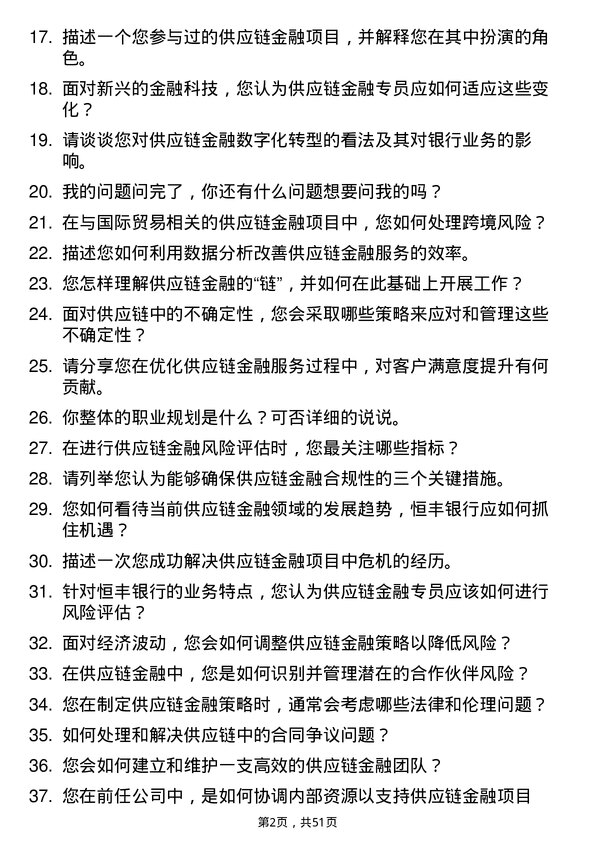 17. 描述一个您参与过的供应链金融项目，并解释您在其中扮演的角色。

18. 面对新兴的金融科技，您认为供应链金融专员应如何适应这些变化？

19. 请谈谈您对供应链金融数字化转型的看法及其对银行业务的影响。

20. 我的问题问完了，你还有什么问题想要问我的吗？

21. 在与国际贸易相关的供应链金融项目中，您如何处理跨境风险？

22. 描述您如何利用数据分析改善供应链金融服务的效率。

23. 您怎样理解供应链金融的“链”，并如何在此基础上开展工作？

24. 面对供应链中的不确定性，您会采取哪些策略来应对和管理这些不确定性？

25. 请分享您在优化供应链金融服务过程中，对客户满意度提升有何贡献。

26. 你整体的职业规划是什么？可否详细的说说。

27. 在进行供应链金融风险评估时，您最关注哪些指标？

28. 请列举您认为能够确保供应链金融合规性的三个关键措施。

29. 您如何看待当前供应链金融领域的发展趋势，恒丰银行应如何抓住机遇？

30. 描述一次您成功解决供应链金融项目中危机的经历。

31. 针对恒丰银行的业务特点，您认为供应链金融专员应该如何进行风险评估？

32. 面对经济波动，您会如何调整供应链金融策略以降低风险？

33. 在供应链金融中，您是如何识别并管理潜在的合作伙伴风险？

34. 您在制定供应链金融策略时，通常会考虑哪些法律和伦理问题？

35. 如何处理和解决供应链中的合同争议问题？

36. 您会如何建立和维护一支高效的供应链金融团队？

37. 您在前任公司中，是如何协调内部资源以支持供应链金融项目

第2页，共51页